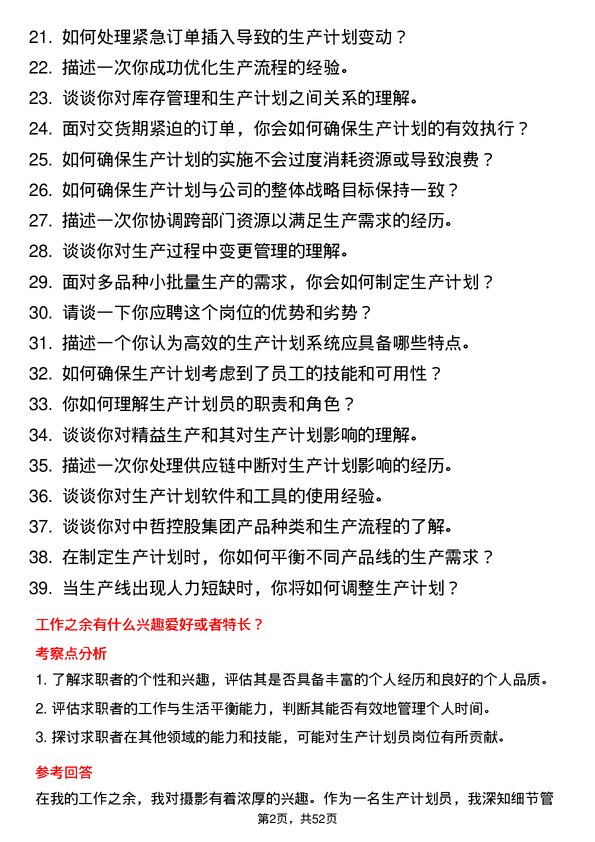 21. 如何处理紧急订单插入导致的生产计划变动？
22. 描述一次你成功优化生产流程的经验。
23. 谈谈你对库存管理和生产计划之间关系的理解。
24. 面对交货期紧迫的订单，你会如何确保生产计划的有效执行？
25. 如何确保生产计划的实施不会过度消耗资源或导致浪费？
26. 如何确保生产计划与公司的整体战略目标保持一致？
27. 描述一次你协调跨部门资源以满足生产需求的经历。
28. 谈谈你对生产过程中变更管理的理解。
29. 面对多品种小批量生产的需求，你会如何制定生产计划？
30. 请谈一下你应聘这个岗位的优势和劣势？
31. 描述一个你认为高效的生产计划系统应具备哪些特点。
32. 如何确保生产计划考虑到了员工的技能和可用性？
33. 你如何理解生产计划员的职责和角色？
34. 谈谈你对精益生产和其对生产计划影响的理解。
35. 描述一次你处理供应链中断对生产计划影响的经历。
36. 谈谈你对生产计划软件和工具的使用经验。
37. 谈谈你对中哲控股集团产品种类和生产流程的了解。
38. 在制定生产计划时，你如何平衡不同产品线的生产需求？
39. 当生产线出现人力短缺时，你将如何调整生产计划？

工作之余有什么兴趣爱好或者特长？

考察点分析

1. 了解求职者的个性和兴趣，评估其是否具备丰富的个人经历和良好的个人品质。
2. 评估求职者的工作与生活平衡能力，判断其能否有效地管理个人时间。
3. 探讨求职者在其他领域的能力和技能，可能对生产计划员岗位有所贡献。

参考回答

在我的工作之余，我对摄影有着浓厚的兴趣。作为一名生产计划员，我深知细节管

第2页，共52页